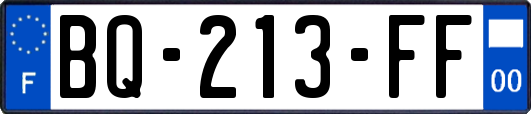 F
BQ-213-FF
00